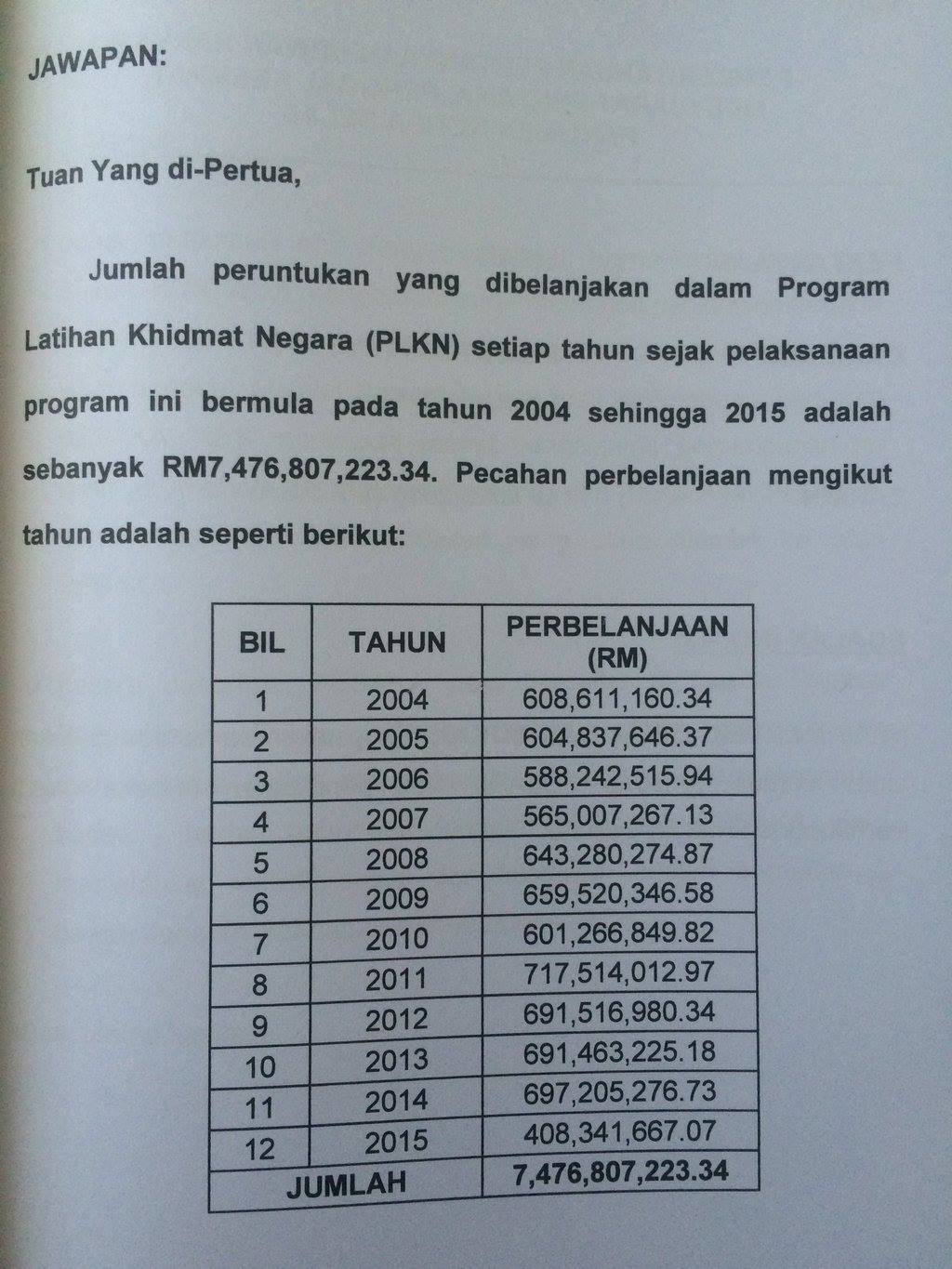 JAWAPAN:

Tuan Yang di-Pertua,

Jumlah peruntukan yang dibelanjakan dalam Program Latihan Khidmat Negara (PLKN) setiap tahun sejak pelaksanaan program ini bermula pada tahun 2004 sehingga 2015 adalah sebanyak RM7,476,807,223.34. Pecahan perbelanjaan mengikut tahun adalah seperti berikut:

| BIL | TAHUN | PERBELANJAAN (RM) |
|---|---|---|
| 1 | 2004 | 608,611,160.34 |
| 2 | 2005 | 604,837,646.37 |
| 3 | 2006 | 588,242,515.94 |
| 4 | 2007 | 565,007,267.13 |
| 5 | 2008 | 643,280,274.87 |
| 6 | 2009 | 659,520,346.58 |
| 7 | 2010 | 601,266,849.82 |
| 8 | 2011 | 717,514,012.97 |
| 9 | 2012 | 691,516,980.34 |
| 10 | 2013 | 691,463,225.18 |
| 11 | 2014 | 697,205,276.73 |
| 12 | 2015 | 408,341,667.07 |
| JUMLAH | | 7,476,807,223.34 |